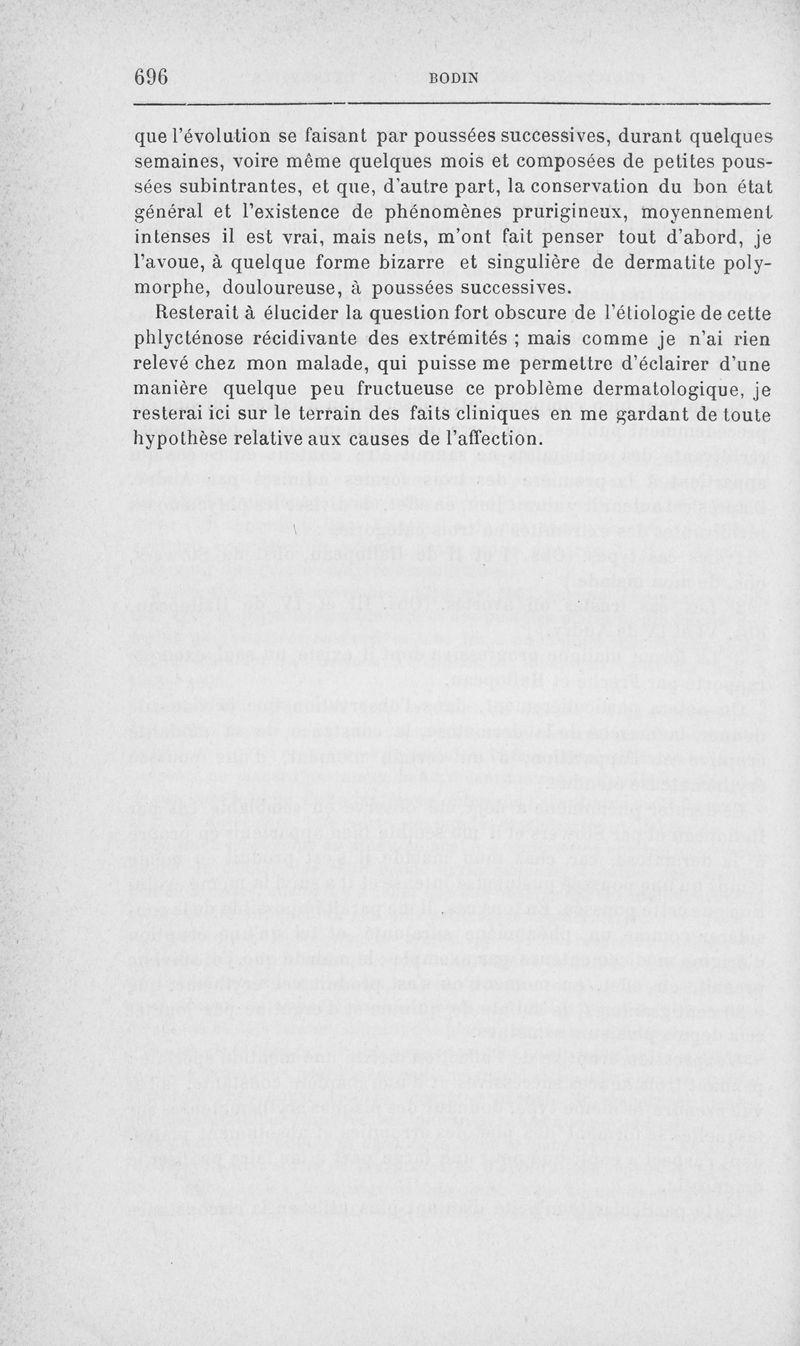 696 BODIN

que l'évolution se faisant par poussées successives, durant quelques semaines, voire même quelques mois et composées de petites poussées subintrantes, et que, d'autre part, la conservation du bon état général et l'existence de phénomènes prurigineux, moyennement intenses il est vrai, mais nets, m'ont fait penser tout d'abord, je l'avoue, à quelque forme bizarre et singulière de dermatite polymorphe, douloureuse, à poussées successives.

Resterait à élucider la question fort obscure de l'étiologie de cette phlycténose récidivante des extrémités ; mais comme je n'ai rien relevé chez mon malade, qui puisse me permettre d'éclairer d'une manière quelque peu fructueuse ce problème dermatologique, je resterai ici sur le terrain des faits cliniques en me gardant de toute hypothèse relative aux causes de l'affection.